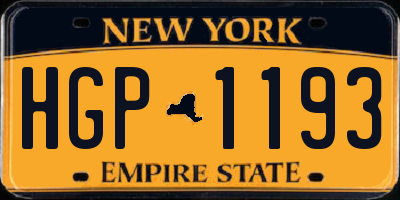 NEW YORK

HGP 1193

EMPIRE STATE